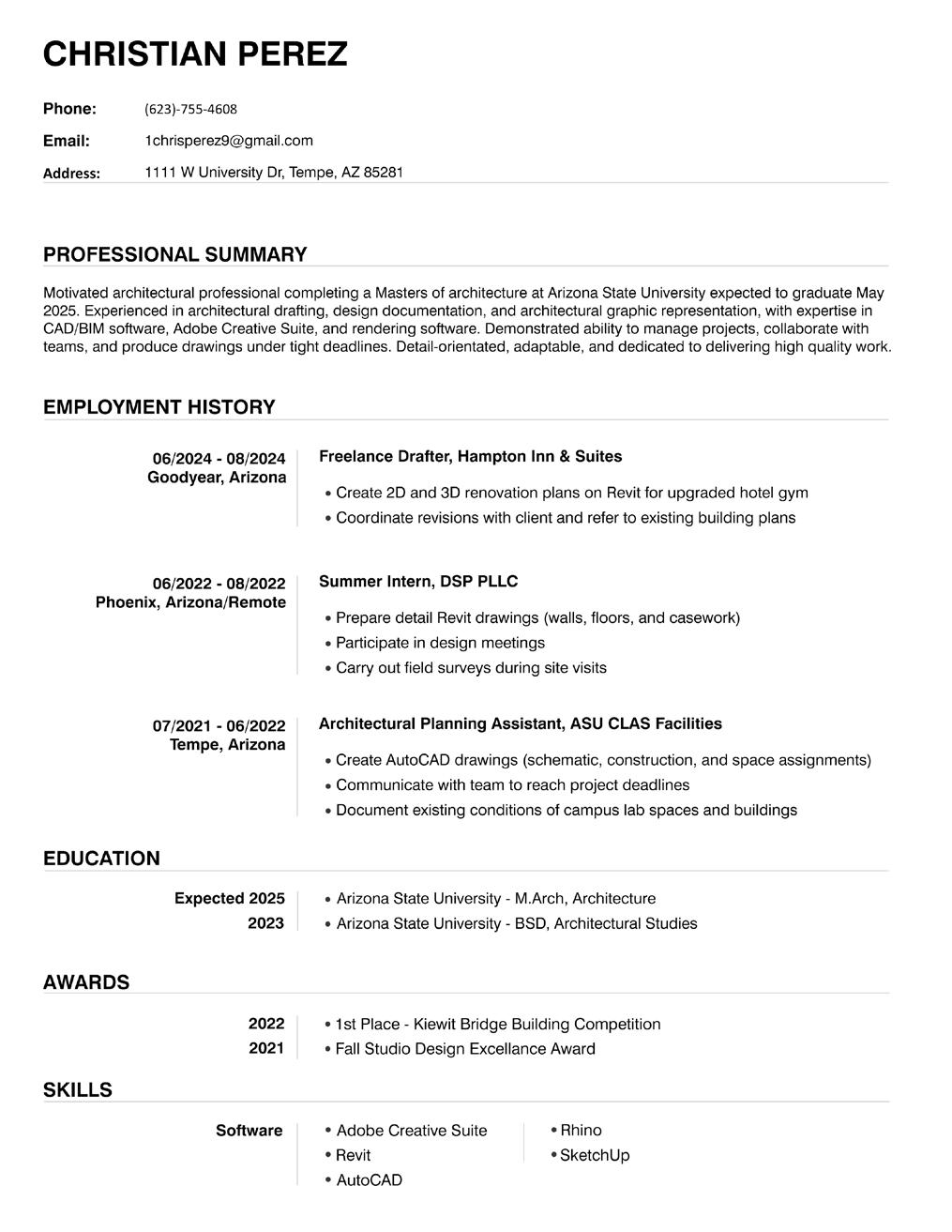 CHRISTIAN PEREZ

Phone: (623)-755-4608
Email: 1chrisperez9@gmail.com
Address: 1111 W University Dr, Tempe, AZ 85281

PROFESSIONAL SUMMARY

Motivated architectural professional completing a Masters of architecture at Arizona State University expected to graduate May 2025. Experienced in architectural drafting, design documentation, and architectural graphic representation, with expertise in CAD/BIM software, Adobe Creative Suite, and rendering software. Demonstrated ability to manage projects, collaborate with teams, and produce drawings under tight deadlines. Detail-orientated, adaptable, and dedicated to delivering high quality work.

EMPLOYMENT HISTORY

06/2024 - 08/2024
Goodyear, Arizona

Freelance Drafter, Hampton Inn & Suites
• Create 2D and 3D renovation plans on Revit for upgraded hotel gym
• Coordinate revisions with client and refer to existing building plans

06/2022 - 08/2022
Phoenix, Arizona/Remote

Summer Intern, DSP PLLC
• Prepare detail Revit drawings (walls, floors, and casework)
• Participate in design meetings
• Carry out field surveys during site visits

07/2021 - 06/2022
Tempe, Arizona

Architectural Planning Assistant, ASU CLAS Facilities
• Create AutoCAD drawings (schematic, construction, and space assignments)
• Communicate with team to reach project deadlines
• Document existing conditions of campus lab spaces and buildings

EDUCATION

Expected 2025 • Arizona State University - M.Arch, Architecture
2023 • Arizona State University - BSD, Architectural Studies

AWARDS

2022 • 1st Place - Kiewit Bridge Building Competition
2021 • Fall Studio Design Excellance Award

SKILLS

Software
• Adobe Creative Suite
• Revit
• AutoCAD
• Rhino
• SketchUp